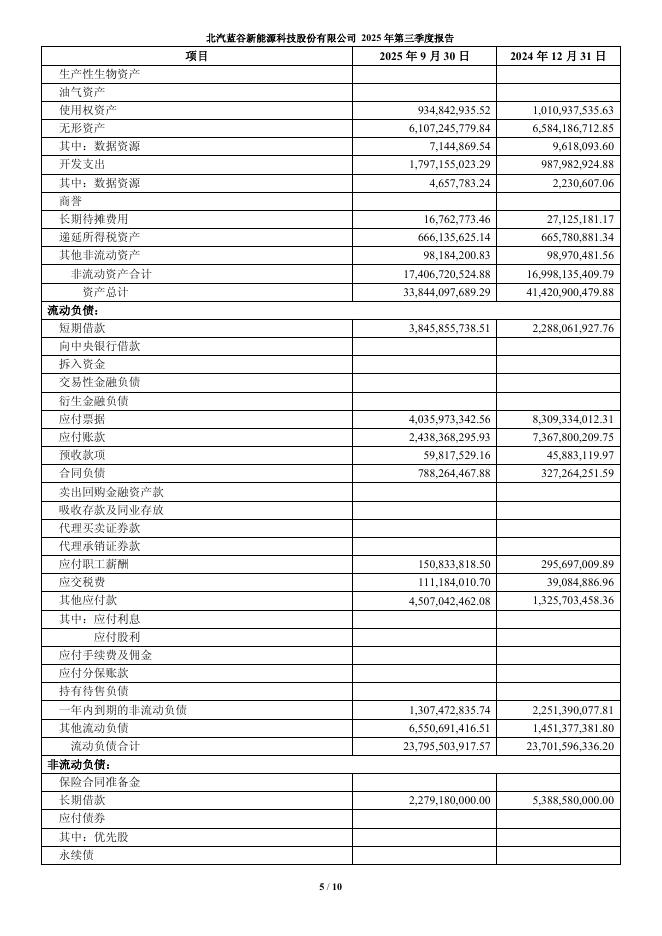 北汽蓝谷新能源科技股份有限公司 2025 年第三季度报告

| 项目 | 2025 年 9 月 30 日 | 2024 年 12 月 31 日 |
|---|---|---|
| 生产性生物资产 | | |
| 油气资产 | | |
| 使用权资产 | 934,842,935.52 | 1,010,937,535.63 |
| 无形资产 | 6,107,245,779.84 | 6,584,186,712.85 |
| 其中：数据资源 | 7,144,869.54 | 9,618,093.60 |
| 开发支出 | 1,797,155,023.29 | 987,982,924.88 |
| 其中：数据资源 | 4,657,783.24 | 2,230,607.06 |
| 商誉 | | |
| 长期待摊费用 | 16,762,773.46 | 27,125,181.17 |
| 递延所得税资产 | 666,135,625.14 | 665,780,881.34 |
| 其他非流动资产 | 98,184,200.83 | 98,970,481.56 |
| 非流动资产合计 | 17,406,720,524.88 | 16,998,135,409.79 |
| 资产总计 | 33,844,097,689.29 | 41,420,900,479.88 |
| 流动负债： | | |
| 短期借款 | 3,845,855,738.51 | 2,288,061,927.76 |
| 向中央银行借款 | | |
| 拆入资金 | | |
| 交易性金融负债 | | |
| 衍生金融负债 | | |
| 应付票据 | 4,035,973,342.56 | 8,309,334,012.31 |
| 应付账款 | 2,438,368,295.93 | 7,367,800,209.75 |
| 预收款项 | 59,817,529.16 | 45,883,119.97 |
| 合同负债 | 788,264,467.88 | 327,264,251.59 |
| 卖出回购金融资产款 | | |
| 吸收存款及同业存放 | | |
| 代理买卖证券款 | | |
| 代理承销证券款 | | |
| 应付职工薪酬 | 150,833,818.50 | 295,697,009.89 |
| 应交税费 | 111,184,010.70 | 39,084,886.96 |
| 其他应付款 | 4,507,042,462.08 | 1,325,703,458.36 |
| 其中：应付利息 | | |
| 应付股利 | | |
| 应付手续费及佣金 | | |
| 应付分保账款 | | |
| 持有待售负债 | | |
| 一年内到期的非流动负债 | 1,307,472,835.74 | 2,251,390,077.81 |
| 其他流动负债 | 6,550,691,416.51 | 1,451,377,381.80 |
| 流动负债合计 | 23,795,503,917.57 | 23,701,596,336.20 |
| 非流动负债： | | |
| 保险合同准备金 | | |
| 长期借款 | 2,279,180,000.00 | 5,388,580,000.00 |
| 应付债券 | | |
| 其中：优先股 | | |
| 永续债 | | |

5 / 10